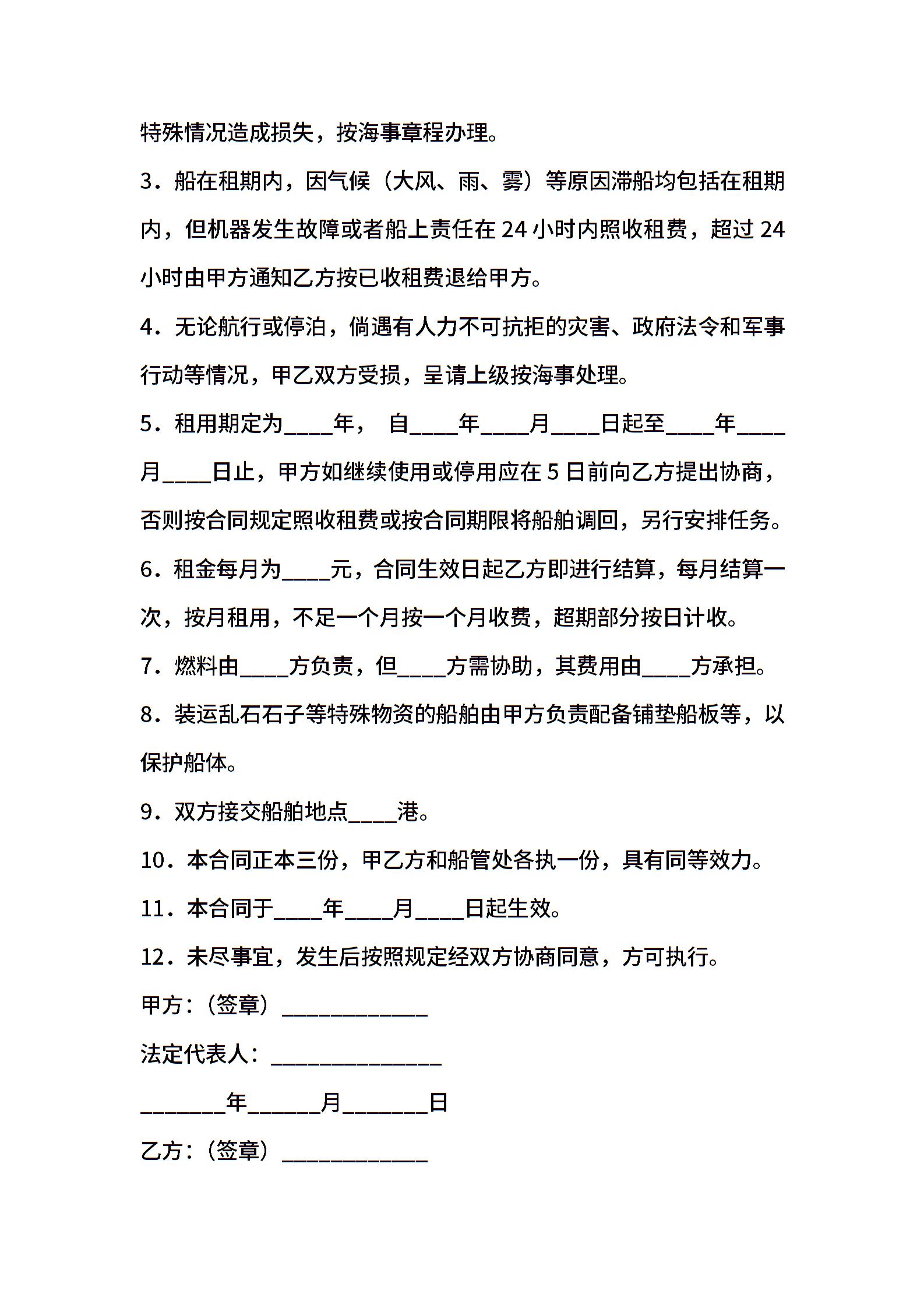 特殊情况造成损失，按海事章程办理。

3．船在租期内，因气候（大风、雨、雾）等原因滞船均包括在租期内，但机器发生故障或者船上责任在 24 小时内照收租费，超过 24 小时由甲方通知乙方按已收租费退给甲方。

4．无论航行或停泊，倘遇有人力不可抗拒的灾害、政府法令和军事行动等情况，甲乙双方受损，呈请上级按海事处理。

5．租用期定为____年， 自____年____月____日起至____年____月____日止，甲方如继续使用或停用应在 5 日前向乙方提出协商，否则按合同规定照收租费或按合同期限将船舶调回，另行安排任务。

6．租金每月为____元，合同生效日起乙方即进行结算，每月结算一次，按月租用，不足一个月按一个月收费，超期部分按日计收。

7．燃料由____方负责，但____方需协助，其费用由____方承担。

8．装运乱石石子等特殊物资的船舶由甲方负责配备铺垫船板等，以保护船体。

9．双方接交船舶地点____港。

10．本合同正本三份，甲乙方和船管处各执一份，具有同等效力。

11．本合同于____年____月____日起生效。

12．未尽事宜，发生后按照规定经双方协商同意，方可执行。

甲方：（签章）____________

法定代表人：______________

_______年______月_______日

乙方：（签章）____________